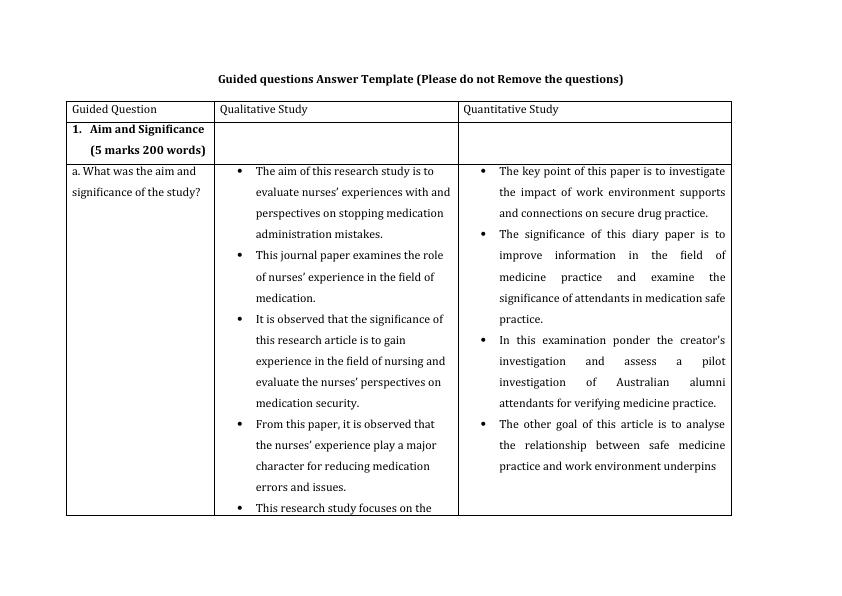 Guided questions Answer Template (Please do not Remove the questions)

| Guided Question | Qualitative Study | Quantitative Study |
|---|---|---|
| 1. Aim and Significance (5 marks 200 words) | | |
| a. What was the aim and significance of the study? | • The aim of this research study is to evaluate nurses' experiences with and perspectives on stopping medication administration mistakes. • This journal paper examines the role of nurses' experience in the field of medication. • It is observed that the significance of this research article is to gain experience in the field of nursing and evaluate the nurses' perspectives on medication security. • From this paper, it is observed that the nurses' experience play a major character for reducing medication errors and issues. • This research study focuses on the | • The key point of this paper is to investigate the impact of work environment supports and connections on secure drug practice. • The significance of this diary paper is to improve information in the field of medicine practice and examine the significance of attendants in medication safe practice. • In this examination ponder the creator's investigation and assess a pilot investigation of Australian alumni attendants for verifying medicine practice. • The other goal of this article is to analyse the relationship between safe medicine practice and work environment underpins |